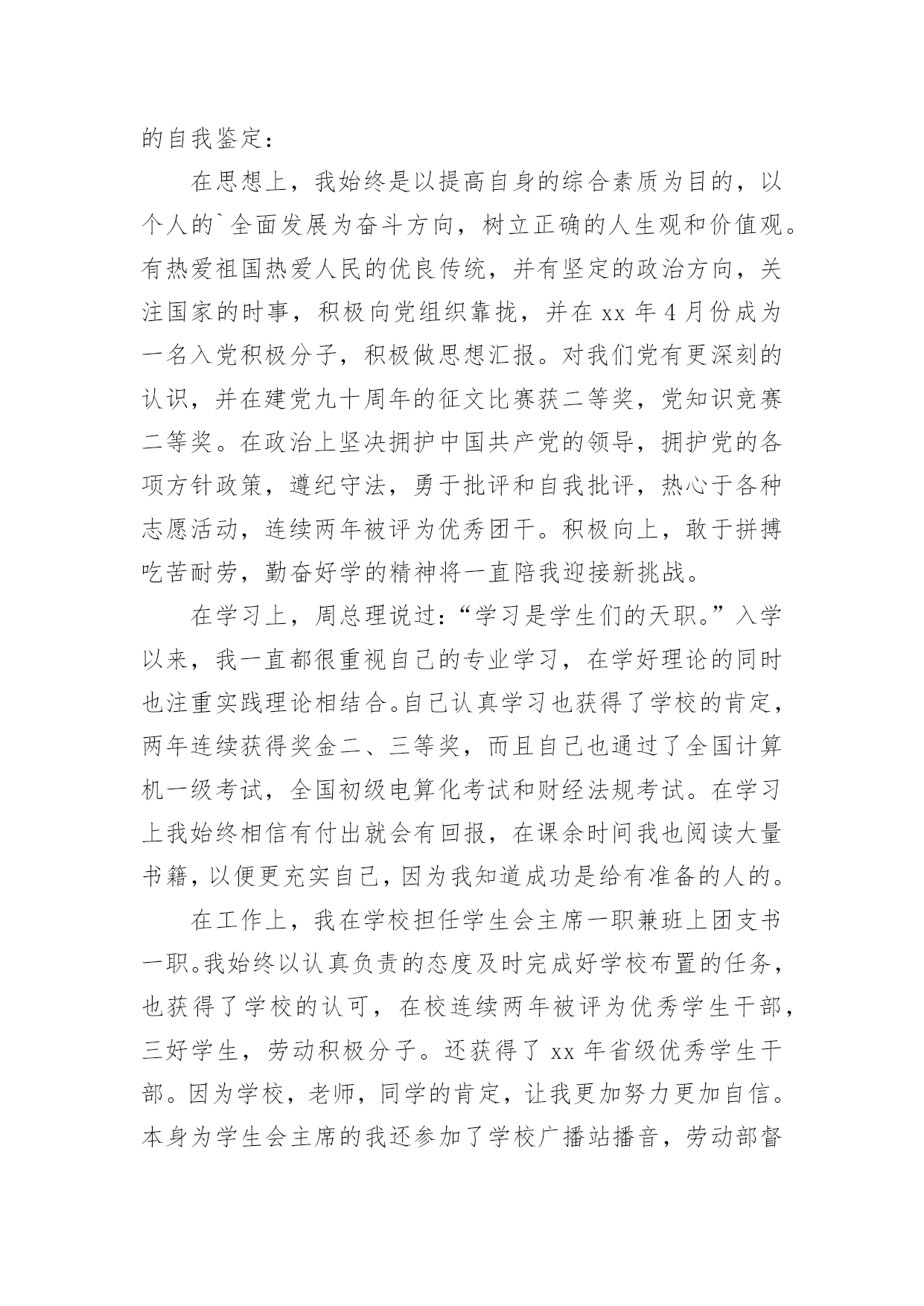 的自我鉴定：

在思想上，我始终是以提高自身的综合素质为目的，以个人的`全面发展为奋斗方向，树立正确的人生观和价值观。有热爱祖国热爱人民的优良传统，并有坚定的政治方向，关注国家的时事，积极向党组织靠拢，并在 xx 年 4 月份成为一名入党积极分子，积极做思想汇报。对我们党有更深刻的认识，并在建党九十周年的征文比赛获二等奖，党知识竞赛二等奖。在政治上坚决拥护中国共产党的领导，拥护党的各项方针政策，遵纪守法，勇于批评和自我批评，热心于各种志愿活动，连续两年被评为优秀团干。积极向上，敢于拼搏吃苦耐劳，勤奋好学的精神将一直陪我迎接新挑战。

在学习上，周总理说过：“学习是学生们的天职。”入学以来，我一直都很重视自己的专业学习，在学好理论的同时也注重实践理论相结合。自己认真学习也获得了学校的肯定，两年连续获得奖金二、三等奖，而且自己也通过了全国计算机一级考试，全国初级电算化考试和财经法规考试。在学习上我始终相信有付出就会有回报，在课余时间我也阅读大量书籍，以便更充实自己，因为我知道成功是给有准备的人的。

在工作上，我在学校担任学生会主席一职兼班上团支书一职。我始终以认真负责的态度及时完成好学校布置的任务，也获得了学校的认可，在校连续两年被评为优秀学生干部，三好学生，劳动积极分子。还获得了 xx 年省级优秀学生干部。因为学校，老师，同学的肯定，让我更加努力更加自信。本身为学生会主席的我还参加了学校广播站播音，劳动部督